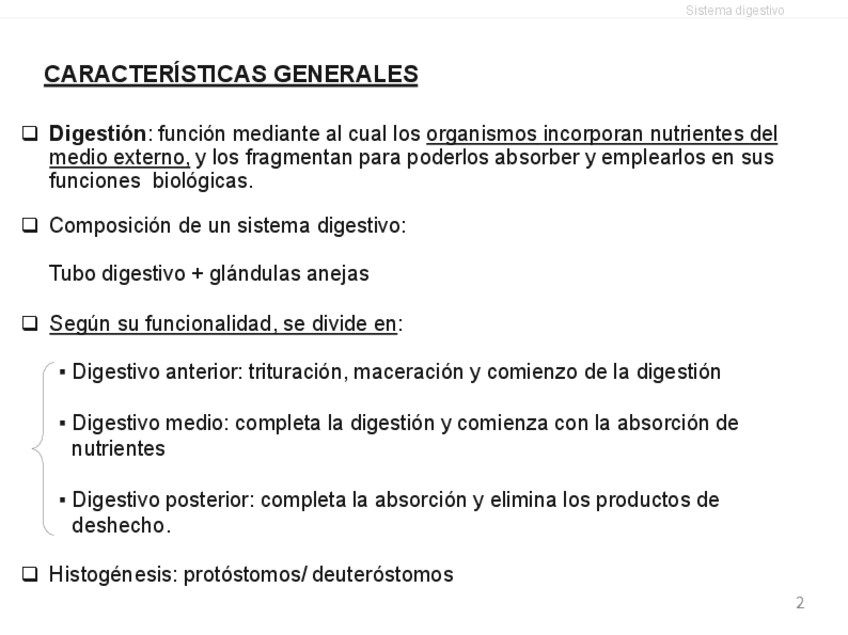 Sistema digestivo

CARACTERÍSTICAS GENERALES

❑ Digestión: función mediante al cual los organismos incorporan nutrientes del medio externo, y los fragmentan para poderlos absorber y emplearlos en sus funciones biológicas.

❑ Composición de un sistema digestivo:

Tubo digestivo + glándulas anejas

❑ Según su funcionalidad, se divide en:

▪ Digestivo anterior: trituración, maceración y comienzo de la digestión

▪ Digestivo medio: completa la digestión y comienza con la absorción de nutrientes

▪ Digestivo posterior: completa la absorción y elimina los productos de deshecho.

❑ Histogénesis: protóstomos/ deuteróstomos

2